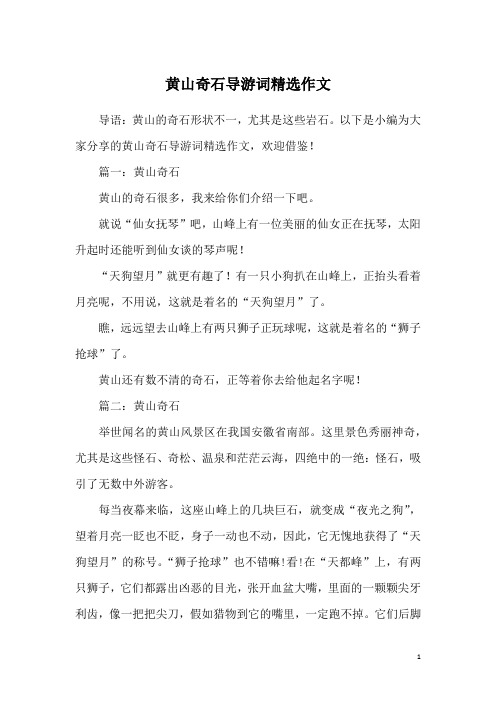 黄山奇石导游词精选作文

导语：黄山的奇石形状不一，尤其是这些岩石。以下是小编为大家分享的黄山奇石导游词精选作文，欢迎借鉴！

篇一：黄山奇石

黄山的奇石很多，我来给你们介绍一下吧。

就说“仙女抚琴”吧，山峰上有一位美丽的仙女正在抚琴，太阳升起时还能听到仙女谈的琴声呢！

“天狗望月”就更有趣了！有一只小狗扒在山峰上，正抬头看着月亮呢，不用说，这就是着名的“天狗望月”了。

瞧，远远望去山峰上有两只狮子正玩球呢，这就是着名的“狮子抢球”了。

黄山还有数不清的奇石，正等着你去给他起名字呢！

篇二：黄山奇石

举世闻名的黄山风景区在我国安徽省南部。这里景色秀丽神奇，尤其是这些怪石、奇松、温泉和茫茫云海，四绝中的一绝：怪石，吸引了无数中外游客。

每当夜幕来临，这座山峰上的几块巨石，就变成“夜光之狗”，望着月亮一眨也不眨，身子一动也不动，因此，它无愧地获得了“天狗望月”的称号。“狮子抢球”也不错嘛!看!在“天都峰”上，有两只狮子，它们都露出凶恶的目光，张开血盆大嘴，里面的一颗颗尖牙利齿，像一把把尖刀，假如猎物到它的嘴里，一定跑不掉。它们后脚

1